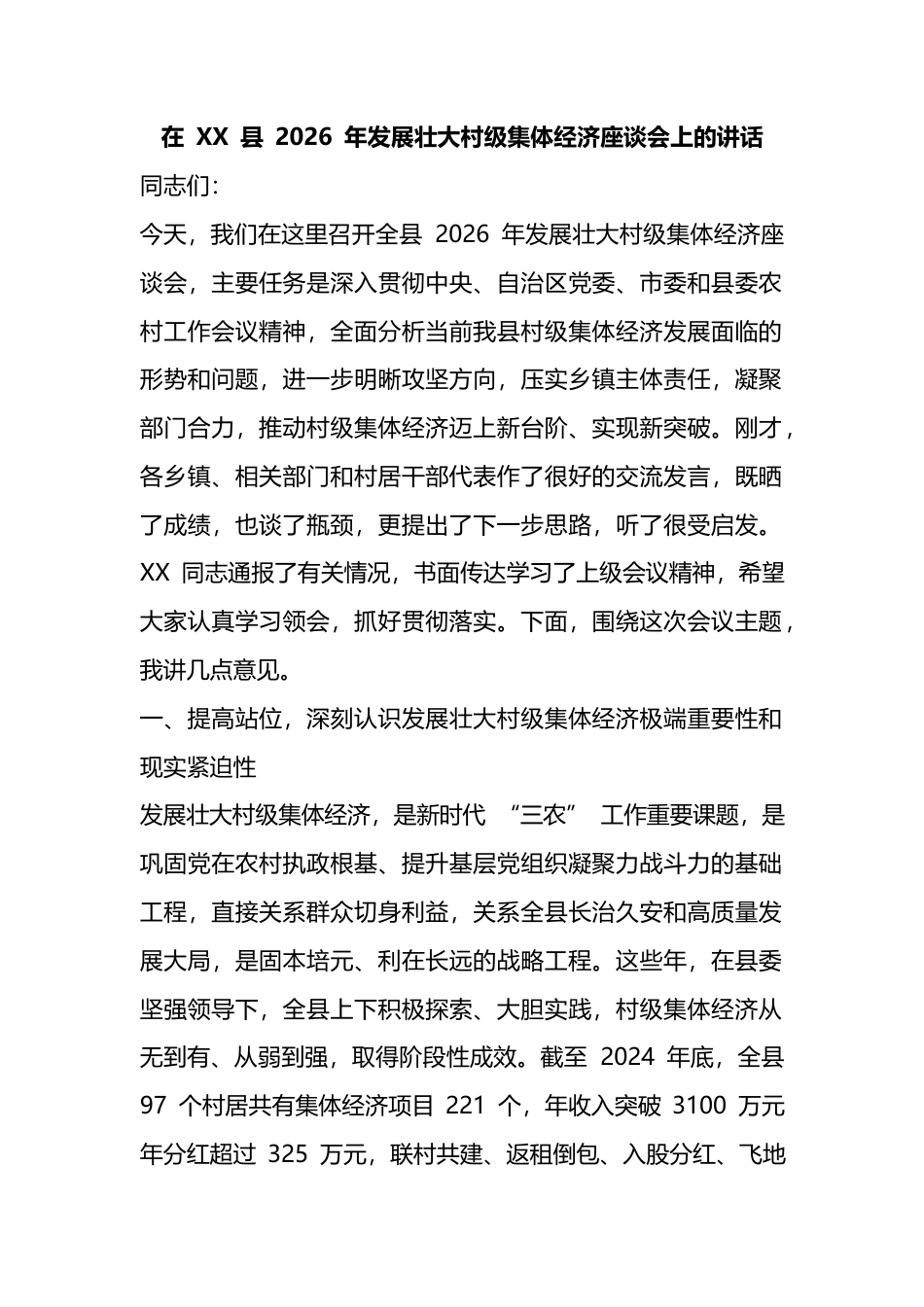 在XX县2026年发展壮大村级集体经济座谈会上的讲话

同志们：

今天，我们在这里召开全县2026年发展壮大村级集体经济座谈会，主要任务是深入贯彻中央、自治区党委、市委和县委农村工作会议精神，全面分析当前我县村级集体经济发展面临的形势和问题，进一步明晰攻坚方向，压实乡镇主体责任，凝聚部门合力，推动村级集体经济迈上新台阶、实现新突破。刚才，各乡镇、相关部门和村居干部代表作了很好的交流发言，既晒了成绩，也谈了瓶颈，更提出了下一步思路，听了很受启发。XX同志通报了有关情况，书面传达学习了上级会议精神，希望大家认真学习领会，抓好贯彻落实。下面，围绕这次会议主题，我讲几点意见。

一、提高站位，深刻认识发展壮大村级集体经济极端重要性和现实紧迫性

发展壮大村级集体经济，是新时代“三农”工作重要课题，是巩固党在农村执政根基、提升基层党组织凝聚力战斗力的基础工程，直接关系群众切身利益，关系全县长治久安和高质量发展大局，是固本培元、利在长远的战略工程。这些年，在县委坚强领导下，全县上下积极探索、大胆实践，村级集体经济从无到有、从弱到强，取得阶段性成效。截至2024年底，全县97个村居共有集体经济项目221个，年收入突破3100万元年分红超过325万元，联村共建、返租倒包、入股分红、飞地